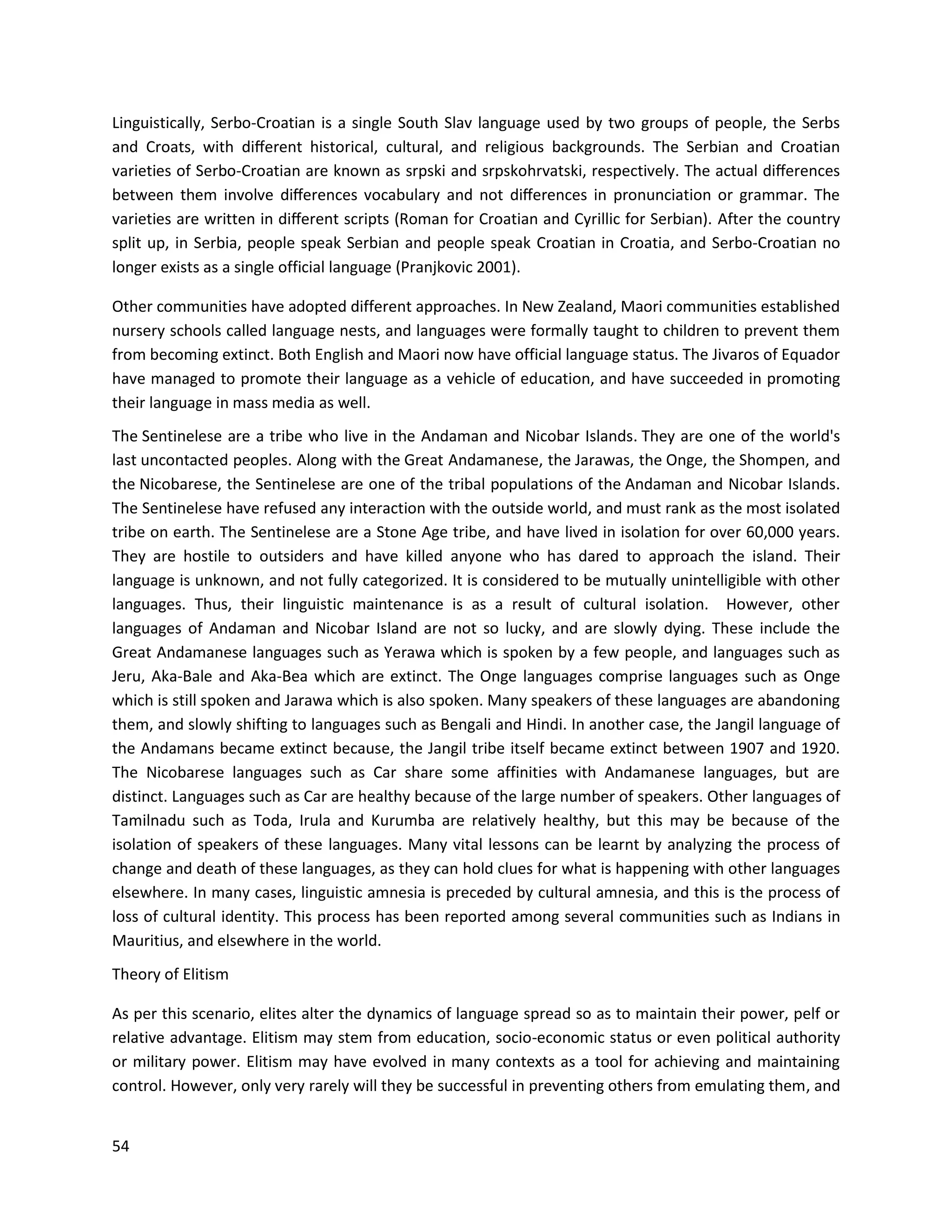 Linguistically, Serbo-Croatian is a single South Slav language used by two groups of people, the Serbs and Croats, with different historical, cultural, and religious backgrounds. The Serbian and Croatian varieties of Serbo-Croatian are known as srpski and srpskohrvatski, respectively. The actual differences between them involve differences vocabulary and not differences in pronunciation or grammar. The varieties are written in different scripts (Roman for Croatian and Cyrillic for Serbian). After the country split up, in Serbia, people speak Serbian and people speak Croatian in Croatia, and Serbo-Croatian no longer exists as a single official language (Pranjkovic 2001).

Other communities have adopted different approaches. In New Zealand, Maori communities established nursery schools called language nests, and languages were formally taught to children to prevent them from becoming extinct. Both English and Maori now have official language status. The Jivaros of Equador have managed to promote their language as a vehicle of education, and have succeeded in promoting their language in mass media as well.

The Sentinelese are a tribe who live in the Andaman and Nicobar Islands. They are one of the world's last uncontacted peoples. Along with the Great Andamanese, the Jarawas, the Onge, the Shompen, and the Nicobarese, the Sentinelese are one of the tribal populations of the Andaman and Nicobar Islands. The Sentinelese have refused any interaction with the outside world, and must rank as the most isolated tribe on earth. The Sentinelese are a Stone Age tribe, and have lived in isolation for over 60,000 years. They are hostile to outsiders and have killed anyone who has dared to approach the island. Their language is unknown, and not fully categorized. It is considered to be mutually unintelligible with other languages. Thus, their linguistic maintenance is as a result of cultural isolation. However, other languages of Andaman and Nicobar Island are not so lucky, and are slowly dying. These include the Great Andamanese languages such as Yerawa which is spoken by a few people, and languages such as Jeru, Aka-Bale and Aka-Bea which are extinct. The Onge languages comprise languages such as Onge which is still spoken and Jarawa which is also spoken. Many speakers of these languages are abandoning them, and slowly shifting to languages such as Bengali and Hindi. In another case, the Jangil language of the Andamans became extinct because, the Jangil tribe itself became extinct between 1907 and 1920. The Nicobarese languages such as Car share some affinities with Andamanese languages, but are distinct. Languages such as Car are healthy because of the large number of speakers. Other languages of Tamilnadu such as Toda, Irula and Kurumba are relatively healthy, but this may be because of the isolation of speakers of these languages. Many vital lessons can be learnt by analyzing the process of change and death of these languages, as they can hold clues for what is happening with other languages elsewhere. In many cases, linguistic amnesia is preceded by cultural amnesia, and this is the process of loss of cultural identity. This process has been reported among several communities such as Indians in Mauritius, and elsewhere in the world.

Theory of Elitism

As per this scenario, elites alter the dynamics of language spread so as to maintain their power, pelf or relative advantage. Elitism may stem from education, socio-economic status or even political authority or military power. Elitism may have evolved in many contexts as a tool for achieving and maintaining control. However, only very rarely will they be successful in preventing others from emulating them, and

54